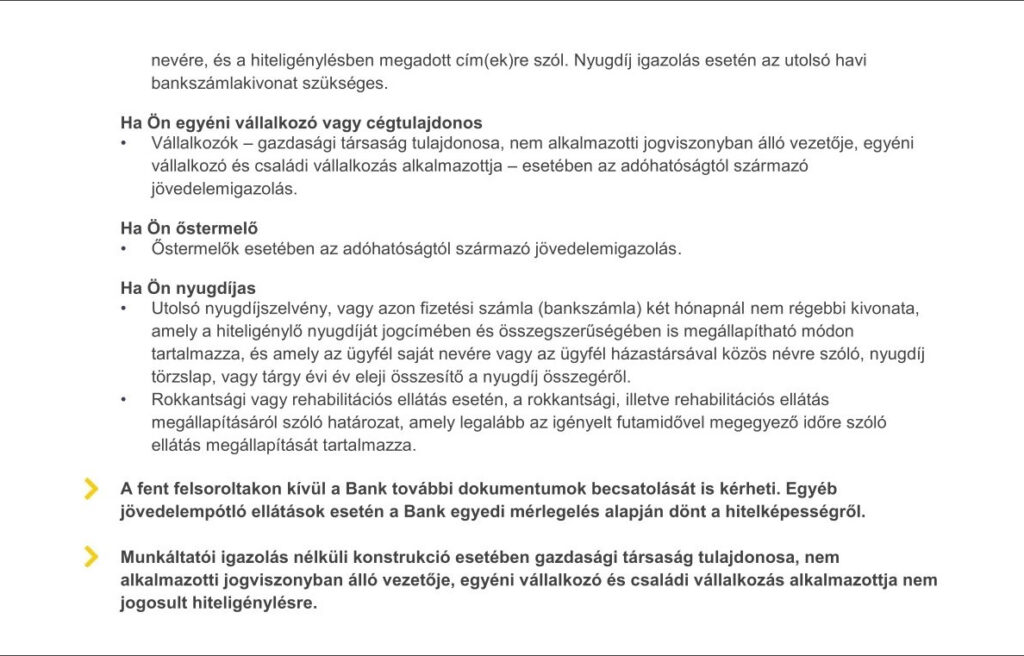 nevére, és a hiteligénylésben megadott cím(ek)re szól. Nyugdíj igazolás esetén az utolsó havi bankszámlakivonat szükséges.

Ha Ön egyéni vállalkozó vagy cégtulajdonos
• Vállalkozók – gazdasági társaság tulajdonosa, nem alkalmazotti jogviszonyban álló vezetője, egyéni vállalkozó és családi vállalkozás alkalmazottja – esetében az adóhatóságtól származó jövedelemigazolás.

Ha Ön őstermelő
• Őstermelők esetében az adóhatóságtól származó jövedelemigazolás.

Ha Ön nyugdíjas
• Utolsó nyugdíjszelvény, vagy azon fizetési számla (bankszámla) két hónapnál nem régebbi kivonata, amely a hiteligénylő nyugdíját jogcímében és összegszerűségében is megállapítható módon tartalmazza, és amely az ügyfél saját nevére vagy az ügyfél házastársával közös névre szóló, nyugdíj törzslap, vagy tárgy évi év eleji összesítő a nyugdíj összegéről.
• Rokkantsági vagy rehabilitációs ellátás esetén, a rokkantsági, illetve rehabilitációs ellátás megállapításáról szóló határozat, amely legalább az igényelt futamidővel megegyező időre szóló ellátás megállapítását tartalmazza.

A fent felsoroltakon kívül a Bank további dokumentumok becsatolását is kérheti. Egyéb jövedelempótló ellátások esetén a Bank egyedi mérlegelés alapján dönt a hitelképességről.

Munkáltatói igazolás nélküli konstrukció esetében gazdasági társaság tulajdonosa, nem alkalmazotti jogviszonyban álló vezetője, egyéni vállalkozó és családi vállalkozás alkalmazottja nem jogosult hiteligénylésre.